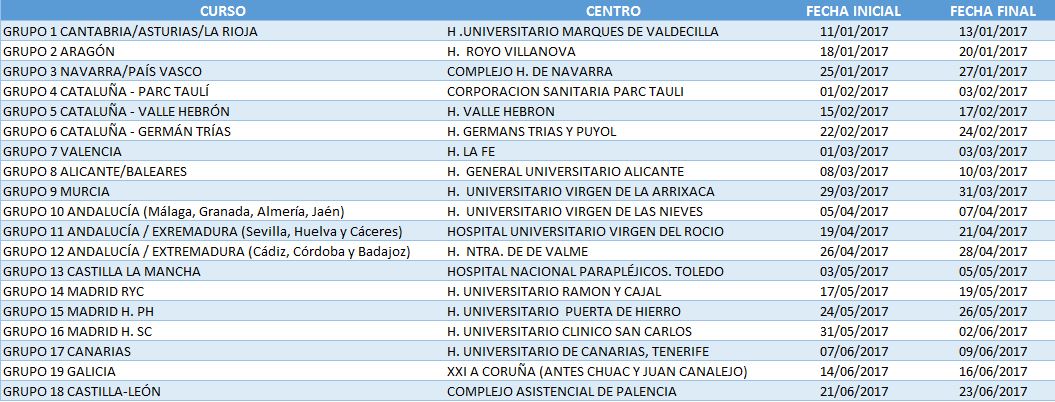 | CURSO | CENTRO | FECHA INICIAL | FECHA FINAL |
|---|---|---|---|
| GRUPO 1 CANTABRIA/ASTURIAS/LA RIOJA | H .UNIVERSITARIO MARQUES DE VALDECILLA | 11/01/2017 | 13/01/2017 |
| GRUPO 2 ARAGÓN | H. ROYO VILLANOVA | 18/01/2017 | 20/01/2017 |
| GRUPO 3 NAVARRA/PAÍS VASCO | COMPLEJO H. DE NAVARRA | 25/01/2017 | 27/01/2017 |
| GRUPO 4 CATALUÑA - PARC TAULÍ | CORPORACION SANITARIA PARC TAULI | 01/02/2017 | 03/02/2017 |
| GRUPO 5 CATALUÑA - VALLE HEBRÓN | H. VALLE HEBRON | 15/02/2017 | 17/02/2017 |
| GRUPO 6 CATALUÑA - GERMÁN TRÍAS | H. GERMANS TRIAS Y PUYOL | 22/02/2017 | 24/02/2017 |
| GRUPO 7 VALENCIA | H. LA FE | 01/03/2017 | 03/03/2017 |
| GRUPO 8 ALICANTE/BALEARES | H. GENERAL UNIVERSITARIO ALICANTE | 08/03/2017 | 10/03/2017 |
| GRUPO 9 MURCIA | H. UNIVERSITARIO VIRGEN DE LA ARRIXACA | 29/03/2017 | 31/03/2017 |
| GRUPO 10 ANDALUCÍA (Málaga, Granada, Almería, Jaén) | H. UNIVERSITARIO VIRGEN DE LAS NIEVES | 05/04/2017 | 07/04/2017 |
| GRUPO 11 ANDALUCÍA / EXREMADURA (Sevilla, Huelva y Cáceres) | HOSPITAL UNIVERSITARIO VIRGEN DEL ROCIO | 19/04/2017 | 21/04/2017 |
| GRUPO 12 ANDALUCÍA / EXTREMADURA (Cádiz, Córdoba y Badajoz) | H. NTRA. DE DE VALME | 26/04/2017 | 28/04/2017 |
| GRUPO 13 CASTILLA LA MANCHA | HOSPITAL NACIONAL PARAPLÉJICOS. TOLEDO | 03/05/2017 | 05/05/2017 |
| GRUPO 14 MADRID RYC | H. UNIVERSITARIO RAMON Y CAJAL | 17/05/2017 | 19/05/2017 |
| GRUPO 15 MADRID H. PH | H. UNIVERSITARIO PUERTA DE HIERRO | 24/05/2017 | 26/05/2017 |
| GRUPO 16 MADRID H. SC | H. UNIVERSITARIO CLINICO SAN CARLOS | 31/05/2017 | 02/06/2017 |
| GRUPO 17 CANARIAS | H. UNIVERSITARIO DE CANARIAS, TENERIFE | 07/06/2017 | 09/06/2017 |
| GRUPO 19 GALICIA | XXI A CORUÑA (ANTES CHUAC Y JUAN CANALEJO) | 14/06/2017 | 16/06/2017 |
| GRUPO 18 CASTILLA-LEÓN | COMPLEJO ASISTENCIAL DE PALENCIA | 21/06/2017 | 23/06/2017 |